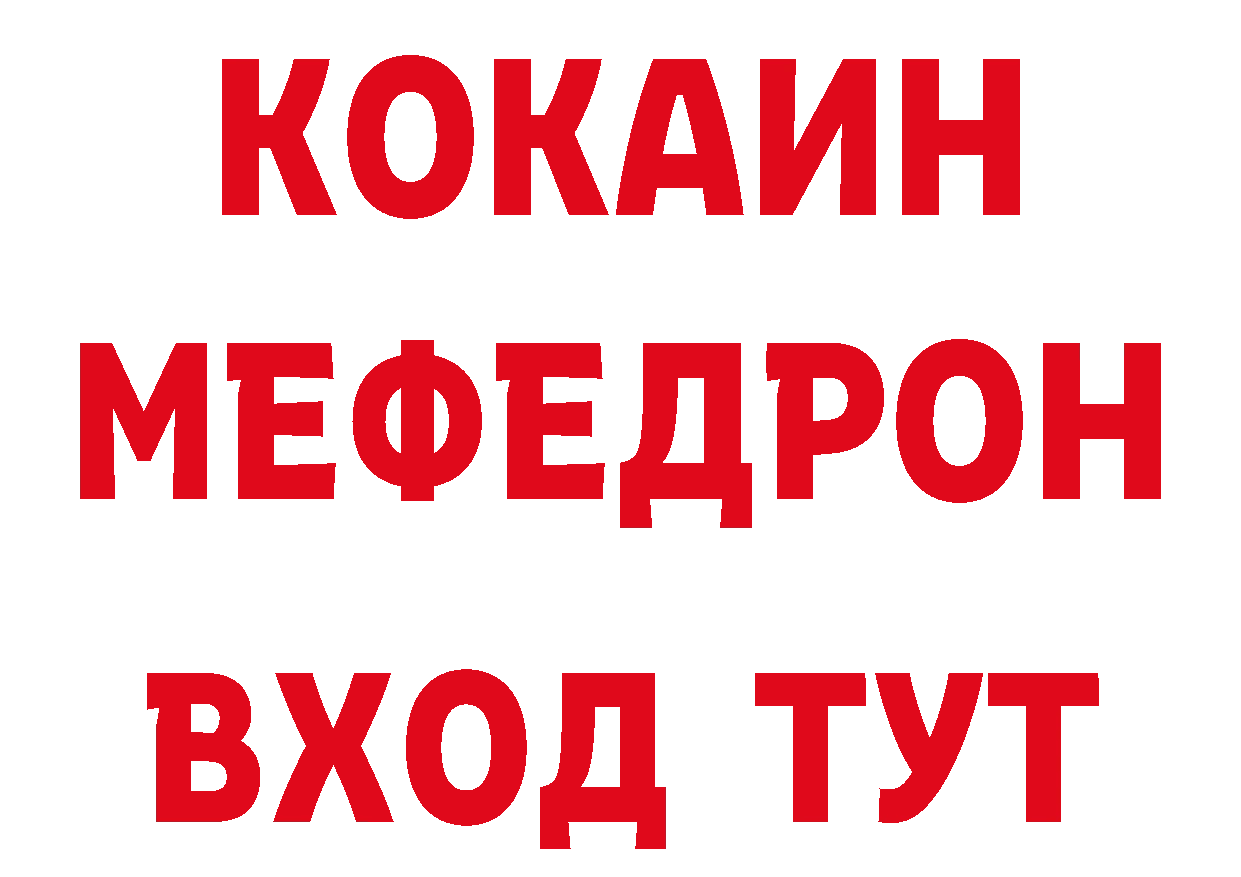 КОКАИН
МЕФЕДРОН
ВХОД ТУТ